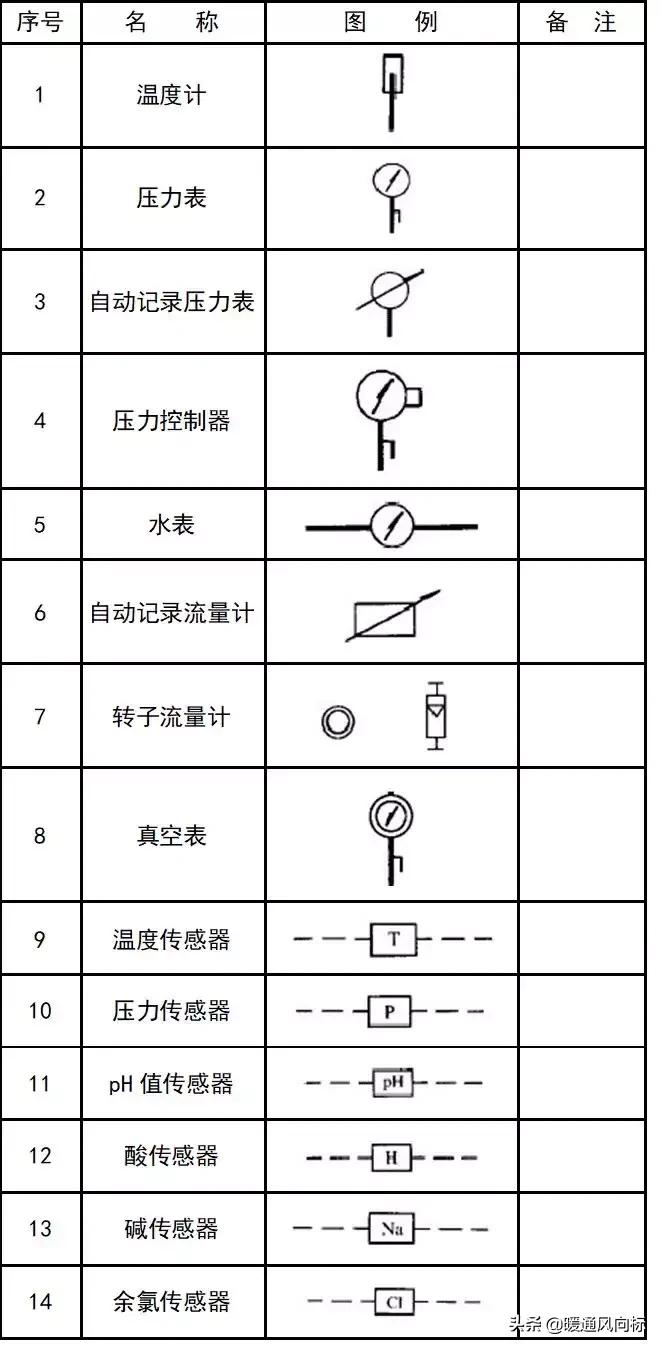 | 序号 | 名　称 | 图　例 | 备　注 |
|---|---|---|---|
| 1 | 温度计 | | |
| 2 | 压力表 | | |
| 3 | 自动记录压力表 | | |
| 4 | 压力控制器 | | |
| 5 | 水表 | | |
| 6 | 自动记录流量计 | | |
| 7 | 转子流量计 | | |
| 8 | 真空表 | | |
| 9 | 温度传感器 | T | |
| 10 | 压力传感器 | P | |
| 11 | pH 值传感器 | pH | |
| 12 | 酸传感器 | H | |
| 13 | 碱传感器 | Na | |
| 14 | 余氯传感器 | Cl | |

头条 @暖通风向标